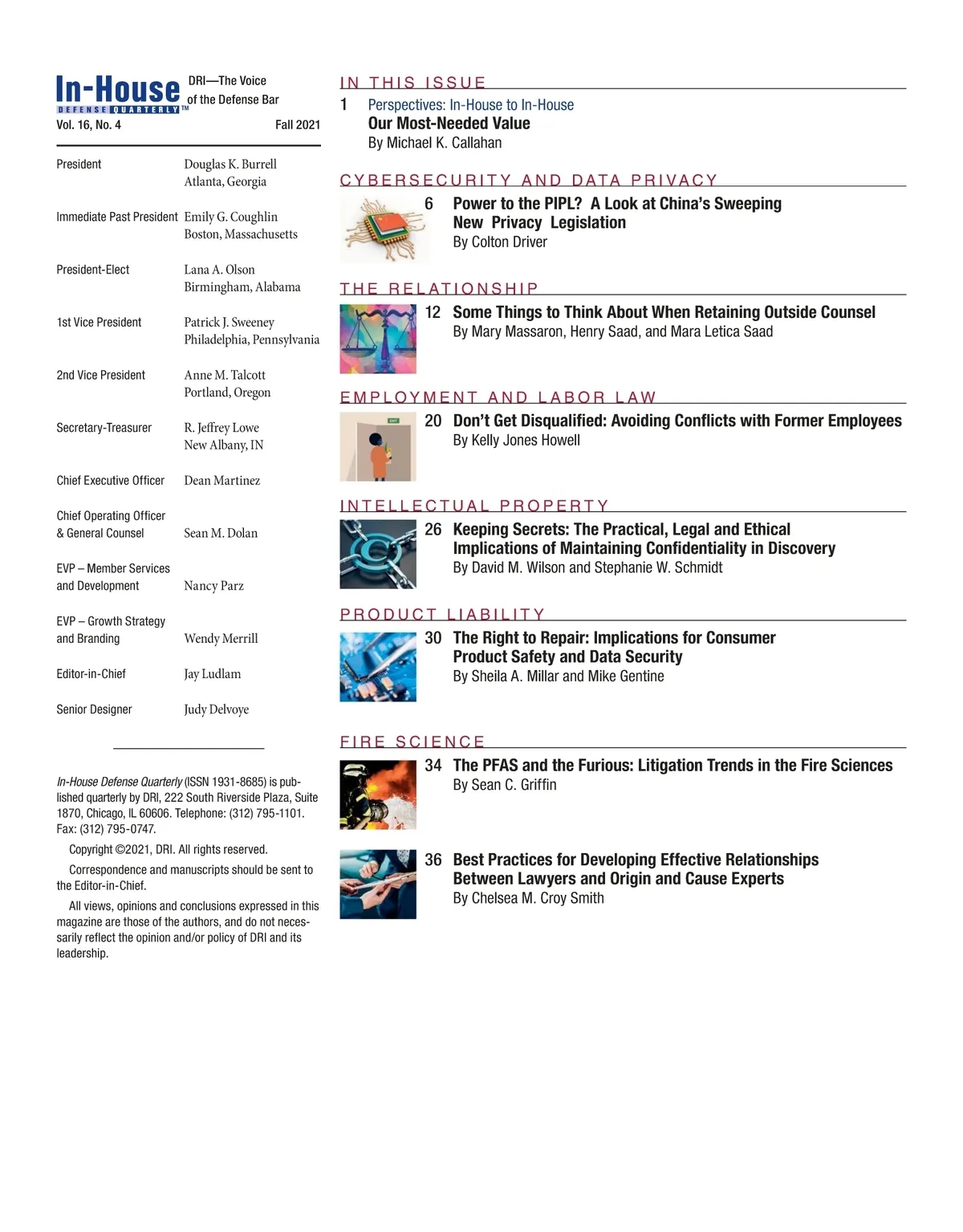 In-House DEFENSE QUARTERLY™

DRI—The Voice of the Defense Bar

Vol. 16, No. 4 Fall 2021

| | |
|---|---|
| President | Douglas K. Burrell Atlanta, Georgia |
| Immediate Past President | Emily G. Coughlin Boston, Massachusetts |
| President-Elect | Lana A. Olson Birmingham, Alabama |
| 1st Vice President | Patrick J. Sweeney Philadelphia, Pennsylvania |
| 2nd Vice President | Anne M. Talcott Portland, Oregon |
| Secretary-Treasurer | R. Jeffrey Lowe New Albany, IN |
| Chief Executive Officer | Dean Martinez |
| Chief Operating Officer & General Counsel | Sean M. Dolan |
| EVP – Member Services and Development | Nancy Parz |
| EVP – Growth Strategy and Branding | Wendy Merrill |
| Editor-in-Chief | Jay Ludlam |
| Senior Designer | Judy Delvoye |

In-House Defense Quarterly (ISSN 1931-8685) is published quarterly by DRI, 222 South Riverside Plaza, Suite 1870, Chicago, IL 60606. Telephone: (312) 795-1101. Fax: (312) 795-0747.

Copyright ©2021, DRI. All rights reserved.

Correspondence and manuscripts should be sent to the Editor-in-Chief.

All views, opinions and conclusions expressed in this magazine are those of the authors, and do not necessarily reflect the opinion and/or policy of DRI and its leadership.

IN THIS ISSUE

1 Perspectives: In-House to In-House
Our Most-Needed Value
By Michael K. Callahan

CYBERSECURITY AND DATA PRIVACY

6 Power to the PIPL? A Look at China's Sweeping New Privacy Legislation
By Colton Driver

THE RELATIONSHIP

12 Some Things to Think About When Retaining Outside Counsel
By Mary Massaron, Henry Saad, and Mara Letica Saad

EMPLOYMENT AND LABOR LAW

20 Don't Get Disqualified: Avoiding Conflicts with Former Employees
By Kelly Jones Howell

INTELLECTUAL PROPERTY

26 Keeping Secrets: The Practical, Legal and Ethical Implications of Maintaining Confidentiality in Discovery
By David M. Wilson and Stephanie W. Schmidt

PRODUCT LIABILITY

30 The Right to Repair: Implications for Consumer Product Safety and Data Security
By Sheila A. Millar and Mike Gentine

FIRE SCIENCE

34 The PFAS and the Furious: Litigation Trends in the Fire Sciences
By Sean C. Griffin

36 Best Practices for Developing Effective Relationships Between Lawyers and Origin and Cause Experts
By Chelsea M. Croy Smith